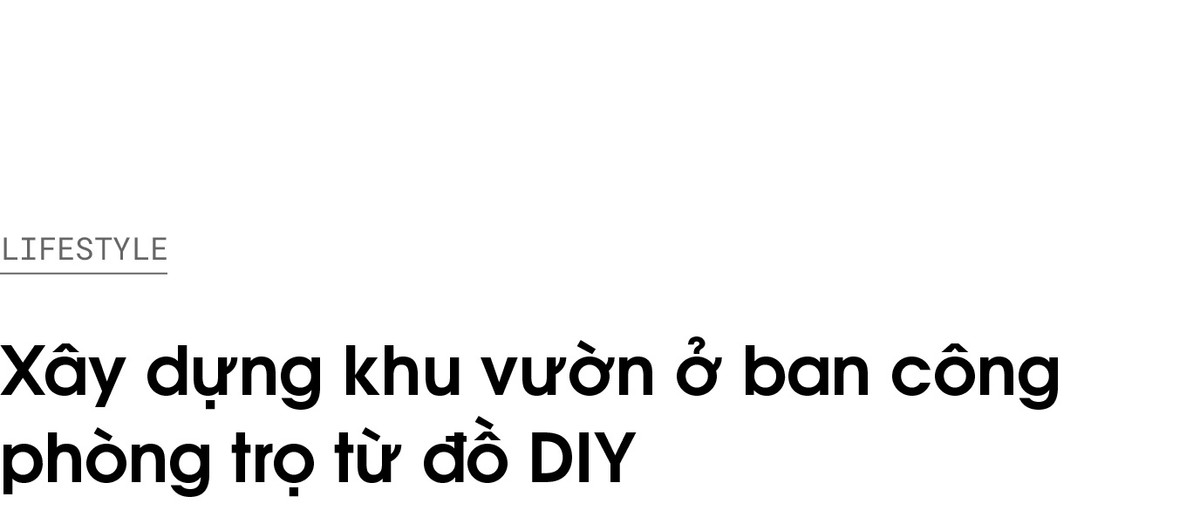 LIFESTYLE

Xây dựng khu vườn ở ban công phòng trọ từ đồ DIY